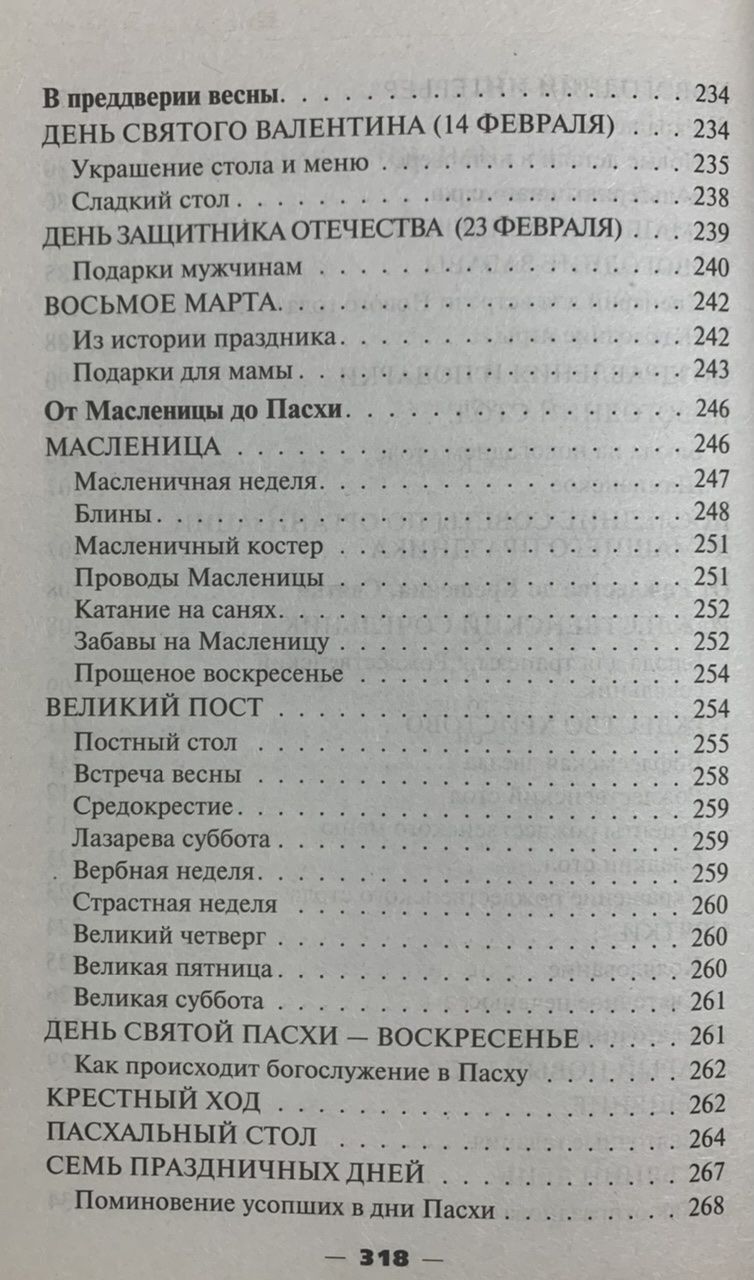 В преддверии весны 234
ДЕНЬ СВЯТОГО ВАЛЕНТИНА (14 ФЕВРАЛЯ) 234
Украшение стола и меню 235
Сладкий стол 238
ДЕНЬ ЗАЩИТНИКА ОТЕЧЕСТВА (23 ФЕВРАЛЯ) 239
Подарки мужчинам 240
ВОСЬМОЕ МАРТА 242
Из истории праздника 242
Подарки для мамы 243
От Масленицы до Пасхи 246
МАСЛЕНИЦА 246
Масленичная неделя 247
Блины 248
Масленичный костер 251
Проводы Масленицы 251
Катание на санях 252
Забавы на Масленицу 252
Прощеное воскресенье 254
ВЕЛИКИЙ ПОСТ 254
Постный стол 255
Встреча весны 258
Средокрестие 259
Лазарева суббота 259
Вербная неделя 259
Страстная неделя 260
Великий четверг 260
Великая пятница 260
Великая суббота 261
ДЕНЬ СВЯТОЙ ПАСХИ — ВОСКРЕСЕНЬЕ 261
Как происходит богослужение в Пасху 262
КРЕСТНЫЙ ХОД 262
ПАСХАЛЬНЫЙ СТОЛ 264
СЕМЬ ПРАЗДНИЧНЫХ ДНЕЙ 267
Поминовение усопших в дни Пасхи 268

— 318 —